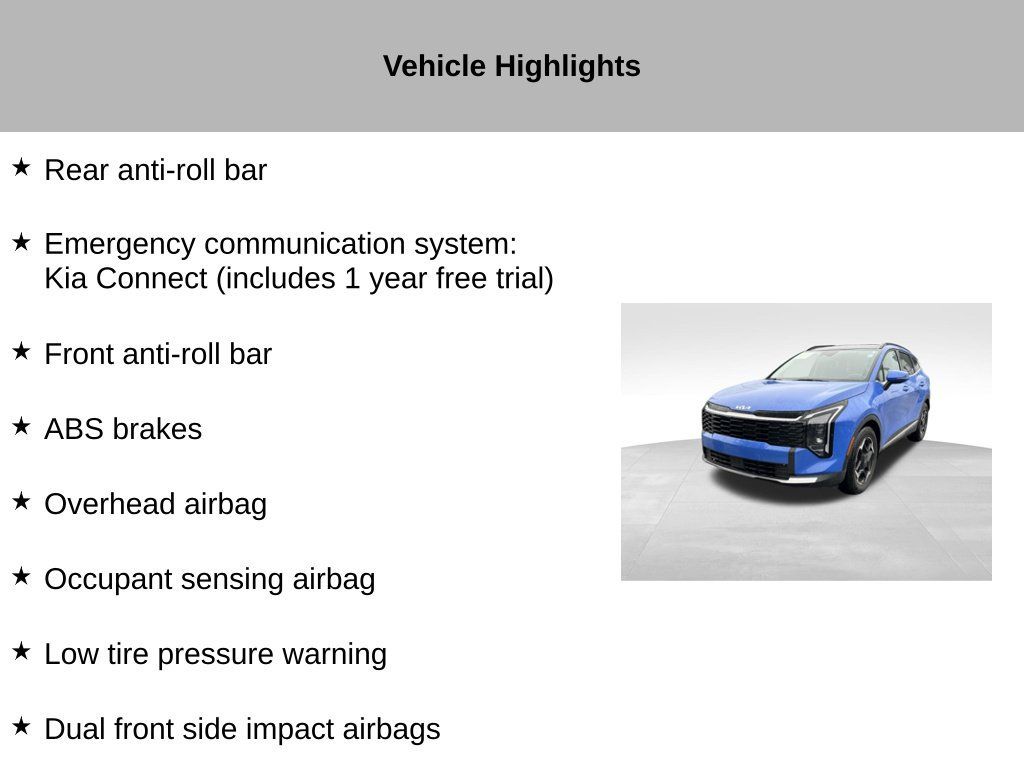 Vehicle Highlights

★ Rear anti-roll bar

★ Emergency communication system: Kia Connect (includes 1 year free trial)

★ Front anti-roll bar

★ ABS brakes

★ Overhead airbag

★ Occupant sensing airbag

★ Low tire pressure warning

★ Dual front side impact airbags